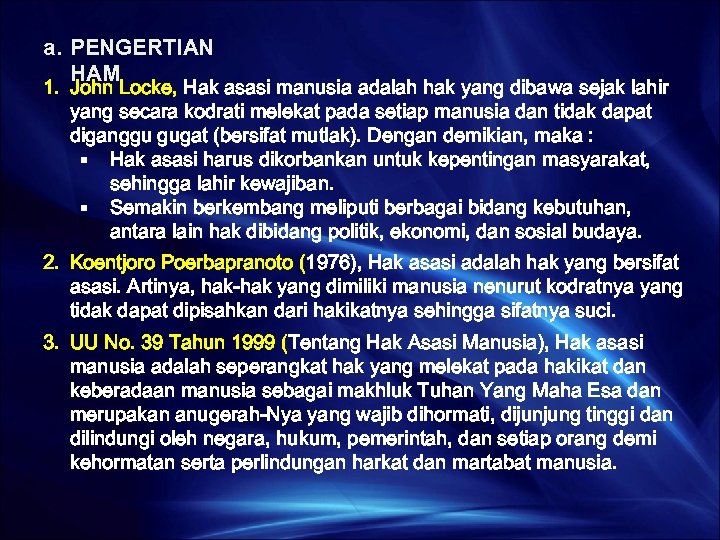 a. PENGERTIAN HAM

1. John Locke, Hak asasi manusia adalah hak yang dibawa sejak lahir yang secara kodrati melekat pada setiap manusia dan tidak dapat diganggu gugat (bersifat mutlak). Dengan demikian, maka :
   ▪ Hak asasi harus dikorbankan untuk kepentingan masyarakat, sehingga lahir kewajiban.
   ▪ Semakin berkembang meliputi berbagai bidang kebutuhan, antara lain hak dibidang politik, ekonomi, dan sosial budaya.

2. Koentjoro Poerbapranoto (1976), Hak asasi adalah hak yang bersifat asasi. Artinya, hak-hak yang dimiliki manusia nenurut kodratnya yang tidak dapat dipisahkan dari hakikatnya sehingga sifatnya suci.

3. UU No. 39 Tahun 1999 (Tentang Hak Asasi Manusia), Hak asasi manusia adalah seperangkat hak yang melekat pada hakikat dan keberadaan manusia sebagai makhluk Tuhan Yang Maha Esa dan merupakan anugerah-Nya yang wajib dihormati, dijunjung tinggi dan dilindungi oleh negara, hukum, pemerintah, dan setiap orang demi kehormatan serta perlindungan harkat dan martabat manusia.